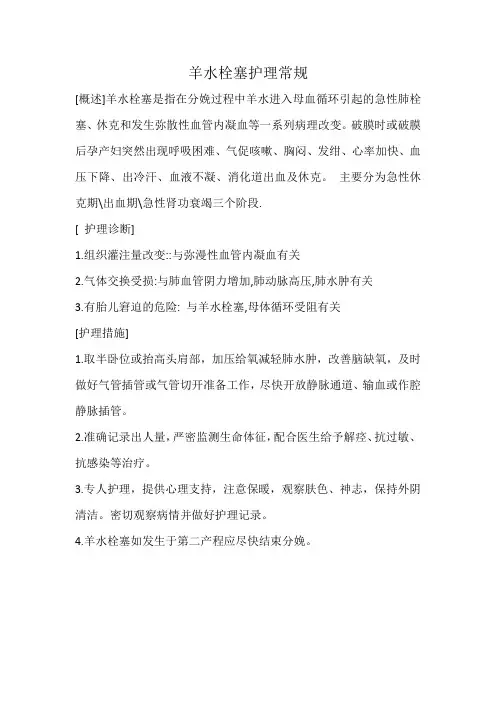 羊水栓塞护理常规

[概述]羊水栓塞是指在分娩过程中羊水进入母血循环引起的急性肺栓塞、休克和发生弥散性血管内凝血等一系列病理改变。破膜时或破膜后孕产妇突然出现呼吸困难、气促咳嗽、胸闷、发绀、心率加快、血压下降、出冷汗、血液不凝、消化道出血及休克。 主要分为急性休克期\出血期\急性肾功衰竭三个阶段.

[ 护理诊断]

1.组织灌注量改变::与弥漫性血管内凝血有关

2.气体交换受损:与肺血管阴力增加,肺动脉高压,肺水肿有关

3.有胎儿窘迫的危险: 与羊水栓塞,母体循环受阻有关

[护理措施]

1.取半卧位或抬高头肩部，加压给氧减轻肺水肿，改善脑缺氧，及时做好气管插管或气管切开准备工作，尽快开放静脉通道、输血或作腔静脉插管。

2.准确记录出人量，严密监测生命体征，配合医生给予解痉、抗过敏、抗感染等治疗。

3.专人护理，提供心理支持，注意保暖，观察肤色、神志，保持外阴清洁。密切观察病情并做好护理记录。

4.羊水栓塞如发生于第二产程应尽快结束分娩。